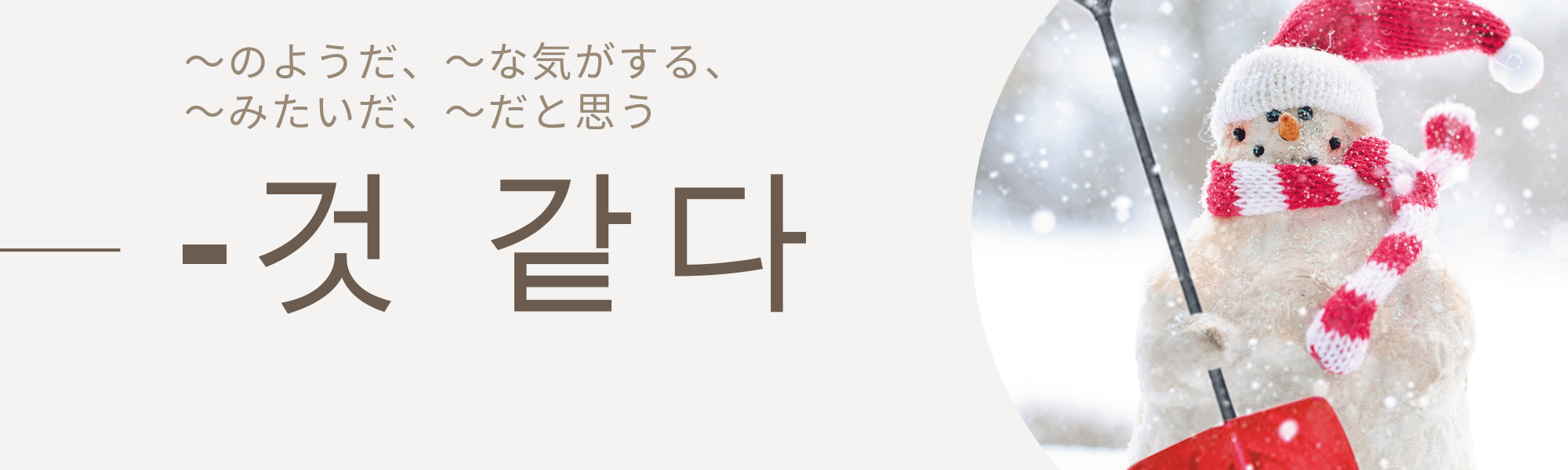 ～のようだ、～な気がする、
～みたいだ、～だと思う

-것 같다